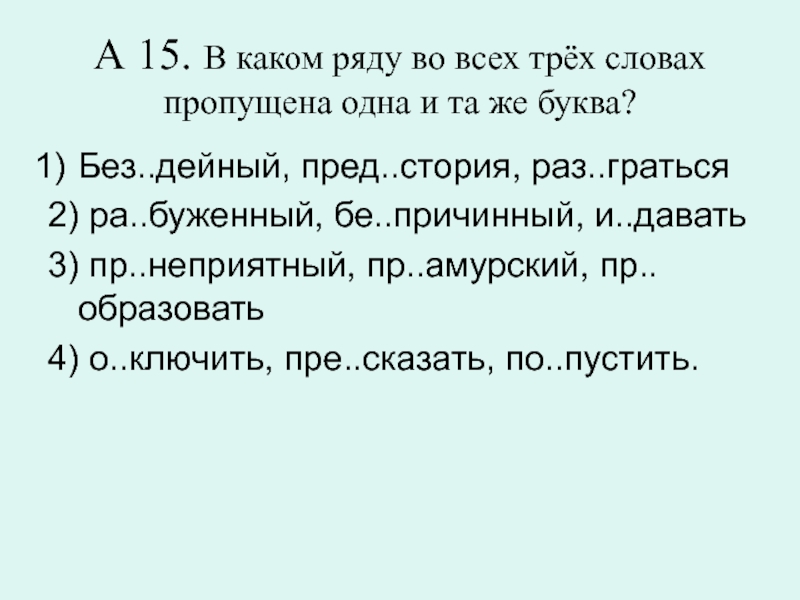 А 15. В каком ряду во всех трёх словах пропущена одна и та же буква?

1) Без..дейный, пред..стория, раз..граться

2) ра..буженный, бе..причинный, и..давать

3) пр..неприятный, пр..амурский, пр.. образовать

4) о..ключить, пре..сказать, по..пустить.